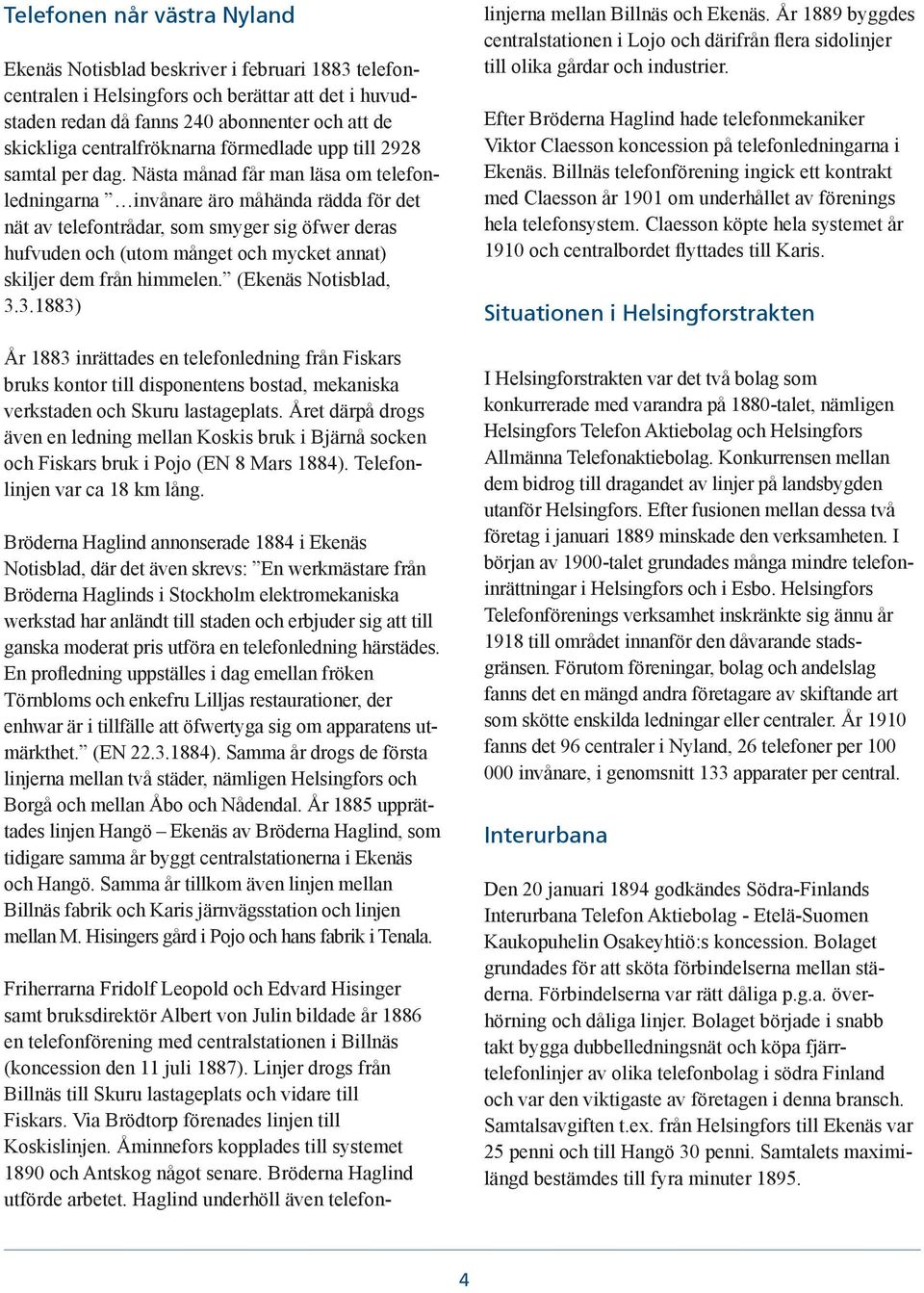 Telefonen når västra Nyland

Ekenäs Notisblad beskriver i februari 1883 telefoncentralen i Helsingfors och berättar att det i huvudstaden redan då fanns 240 abonnenter och att de skickliga centralfröknarna förmedlade upp till 2928 samtal per dag. Nästa månad får man läsa om telefonledningarna ”…invånare äro måhända rädda för det nät av telefontrådar, som smyger sig öfwer deras hufvuden och (utom månget och mycket annat) skiljer dem från himmelen.” (Ekenäs Notisblad, 3.3.1883)

År 1883 inrättades en telefonledning från Fiskars bruks kontor till disponentens bostad, mekaniska verkstaden och Skuru lastageplats. Året därpå drogs även en ledning mellan Koskis bruk i Bjärnå socken och Fiskars bruk i Pojo (EN 8 Mars 1884). Telefonlinjen var ca 18 km lång.

Bröderna Haglind annonserade 1884 i Ekenäs Notisblad, där det även skrevs: ”En werkmästare från Bröderna Haglinds i Stockholm elektromekaniska werkstad har anländt till staden och erbjuder sig att till ganska moderat pris utföra en telefonledning härstädes. En profledning uppställes i dag emellan fröken Törnbloms och enkefru Lilljas restaurationer, der enhwar är i tillfälle att öfwertyga sig om apparatens utmärkthet.” (EN 22.3.1884). Samma år drogs de första linjerna mellan två städer, nämligen Helsingfors och Borgå och mellan Åbo och Nådendal. År 1885 upprättades linjen Hangö – Ekenäs av Bröderna Haglind, som tidigare samma år byggt centralstationerna i Ekenäs och Hangö. Samma år tillkom även linjen mellan Billnäs fabrik och Karis järnvägsstation och linjen mellan M. Hisingers gård i Pojo och hans fabrik i Tenala.

Friherrarna Fridolf Leopold och Edvard Hisinger samt bruksdirektör Albert von Julin bildade år 1886 en telefonförening med centralstationen i Billnäs (koncession den 11 juli 1887). Linjer drogs från Billnäs till Skuru lastageplats och vidare till Fiskars. Via Brödtorp förenades linjen till Koskislinjen. Åminnefors kopplades till systemet 1890 och Antskog något senare. Bröderna Haglind utförde arbetet. Haglind underhöll även telefonlinjerna mellan Billnäs och Ekenäs. År 1889 byggdes centralstationen i Lojo och därifrån flera sidolinjer till olika gårdar och industrier.

Efter Bröderna Haglind hade telefonmekaniker Viktor Claesson koncession på telefonledningarna i Ekenäs. Billnäs telefonförening ingick ett kontrakt med Claesson år 1901 om underhållet av förenings hela telefonsystem. Claesson köpte hela systemet år 1910 och centralbordet flyttades till Karis.

Situationen i Helsingforstrakten

I Helsingforstrakten var det två bolag som konkurrerade med varandra på 1880-talet, nämligen Helsingfors Telefon Aktiebolag och Helsingfors Allmänna Telefonaktiebolag. Konkurrensen mellan dem bidrog till dragandet av linjer på landsbygden utanför Helsingfors. Efter fusionen mellan dessa två företag i januari 1889 minskade den verksamheten. I början av 1900-talet grundades många mindre telefoninrättningar i Helsingfors och i Esbo. Helsingfors Telefonförenings verksamhet inskränkte sig ännu år 1918 till området innanför den dåvarande stadsgränsen. Förutom föreningar, bolag och andelslag fanns det en mängd andra företagare av skiftande art som skötte enskilda ledningar eller centraler. År 1910 fanns det 96 centraler i Nyland, 26 telefoner per 100 000 invånare, i genomsnitt 133 apparater per central.

Interurbana

Den 20 januari 1894 godkändes Södra-Finlands Interurbana Telefon Aktiebolag - Etelä-Suomen Kaukopuhelin Osakeyhtiö:s koncession. Bolaget grundades för att sköta förbindelserna mellan städerna. Förbindelserna var rätt dåliga p.g.a. överhörning och dåliga linjer. Bolaget började i snabb takt bygga dubbelledningsnät och köpa fjärrtelefonlinjer av olika telefonbolag i södra Finland och var den viktigaste av företagen i denna bransch. Samtalsavgiften t.ex. från Helsingfors till Ekenäs var 25 penni och till Hangö 30 penni. Samtalets maximilängd bestämdes till fyra minuter 1895.

4